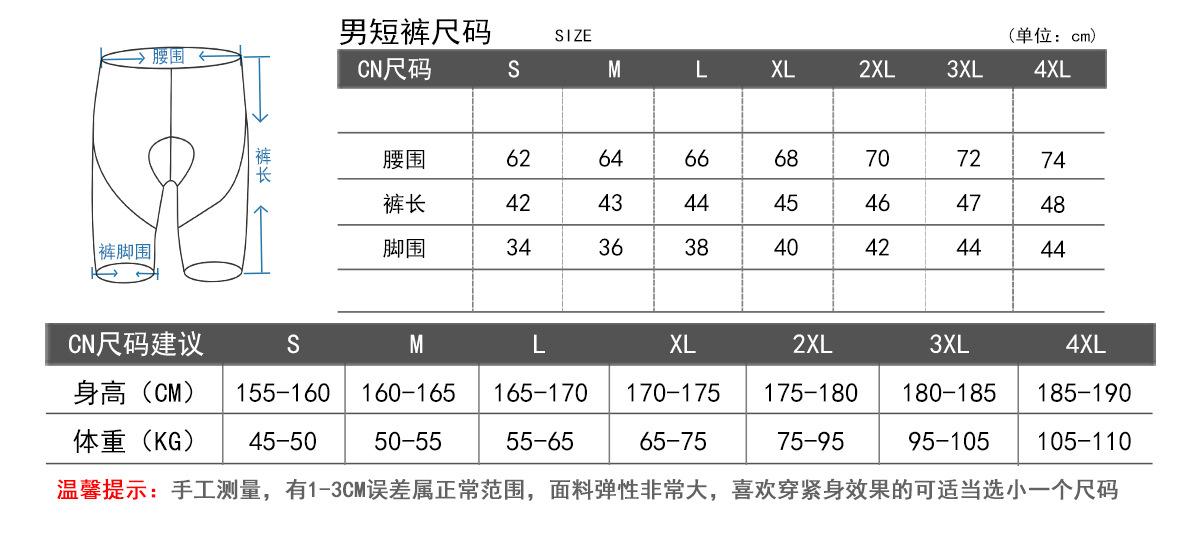 腰围

裤长

裤脚围

男短裤尺码 SIZE (单位：cm)

| CN尺码 | S | M | L | XL | 2XL | 3XL | 4XL |
|---|---|---|---|---|---|---|---|
| | | | | | | | |
| 腰围 | 62 | 64 | 66 | 68 | 70 | 72 | 74 |
| 裤长 | 42 | 43 | 44 | 45 | 46 | 47 | 48 |
| 脚围 | 34 | 36 | 38 | 40 | 42 | 44 | 44 |
| | | | | | | | |

| CN尺码建议 | S | M | L | XL | 2XL | 3XL | 4XL |
|---|---|---|---|---|---|---|---|
| 身高（CM） | 155-160 | 160-165 | 165-170 | 170-175 | 175-180 | 180-185 | 185-190 |
| 体重（KG） | 45-50 | 50-55 | 55-65 | 65-75 | 75-95 | 95-105 | 105-110 |

温馨提示：手工测量，有1-3CM误差属正常范围，面料弹性非常大，喜欢穿紧身效果的可适当选小一个尺码